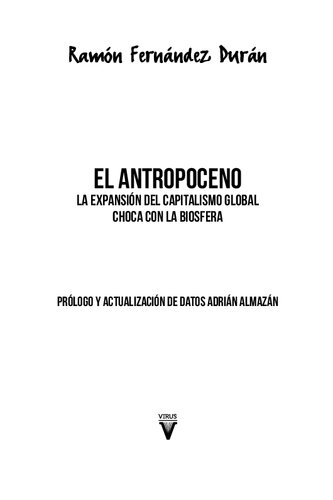 Ramón Fernández Durán

EL ANTROPOCENO
LA EXPANSIÓN DEL CAPITALISMO GLOBAL CHOCA CON LA BIOSFERA

PRÓLOGO Y ACTUALIZACIÓN DE DATOS ADRIÁN ALMAZÁN

VIRUS